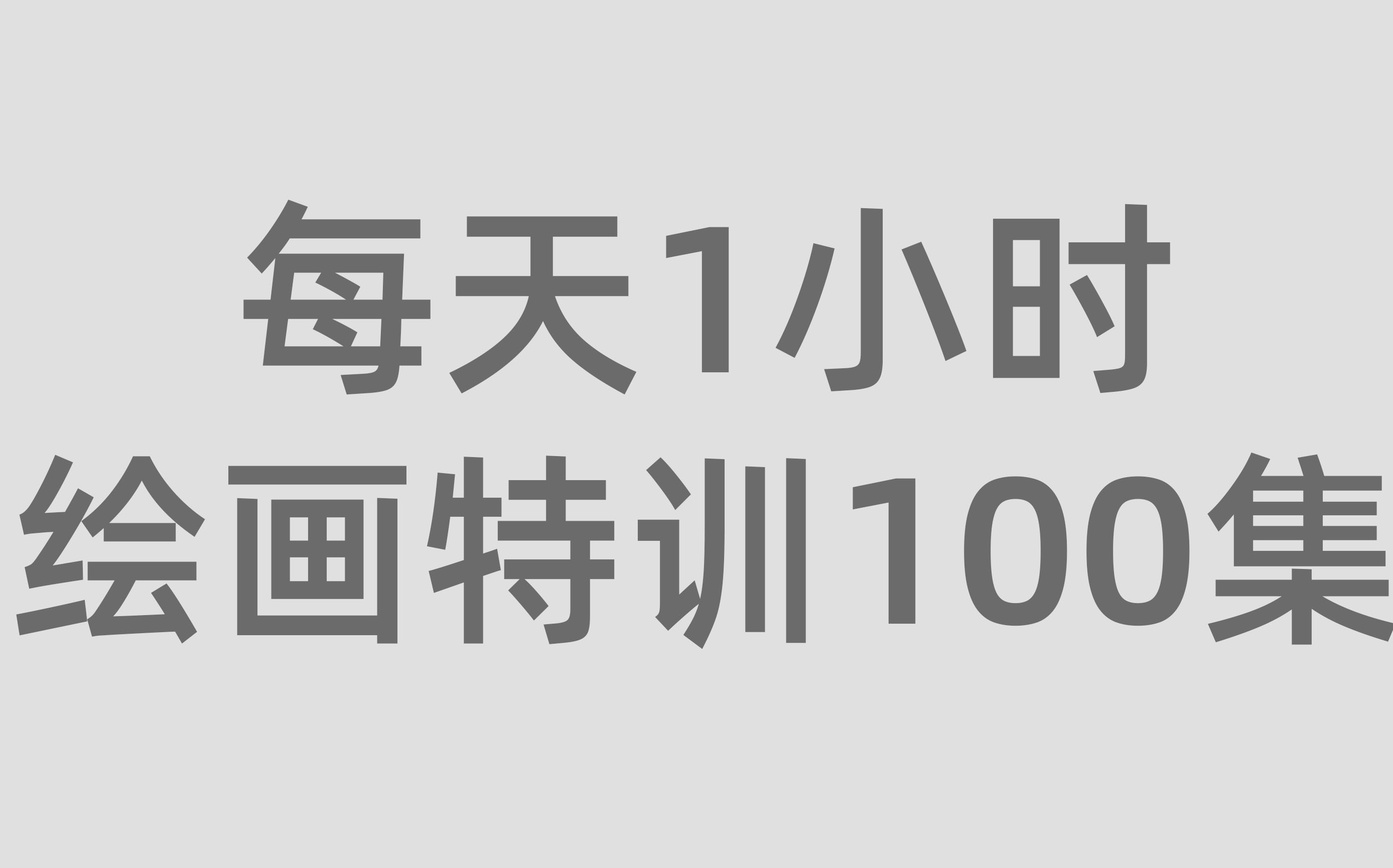 每天1小时
绘画特训100集